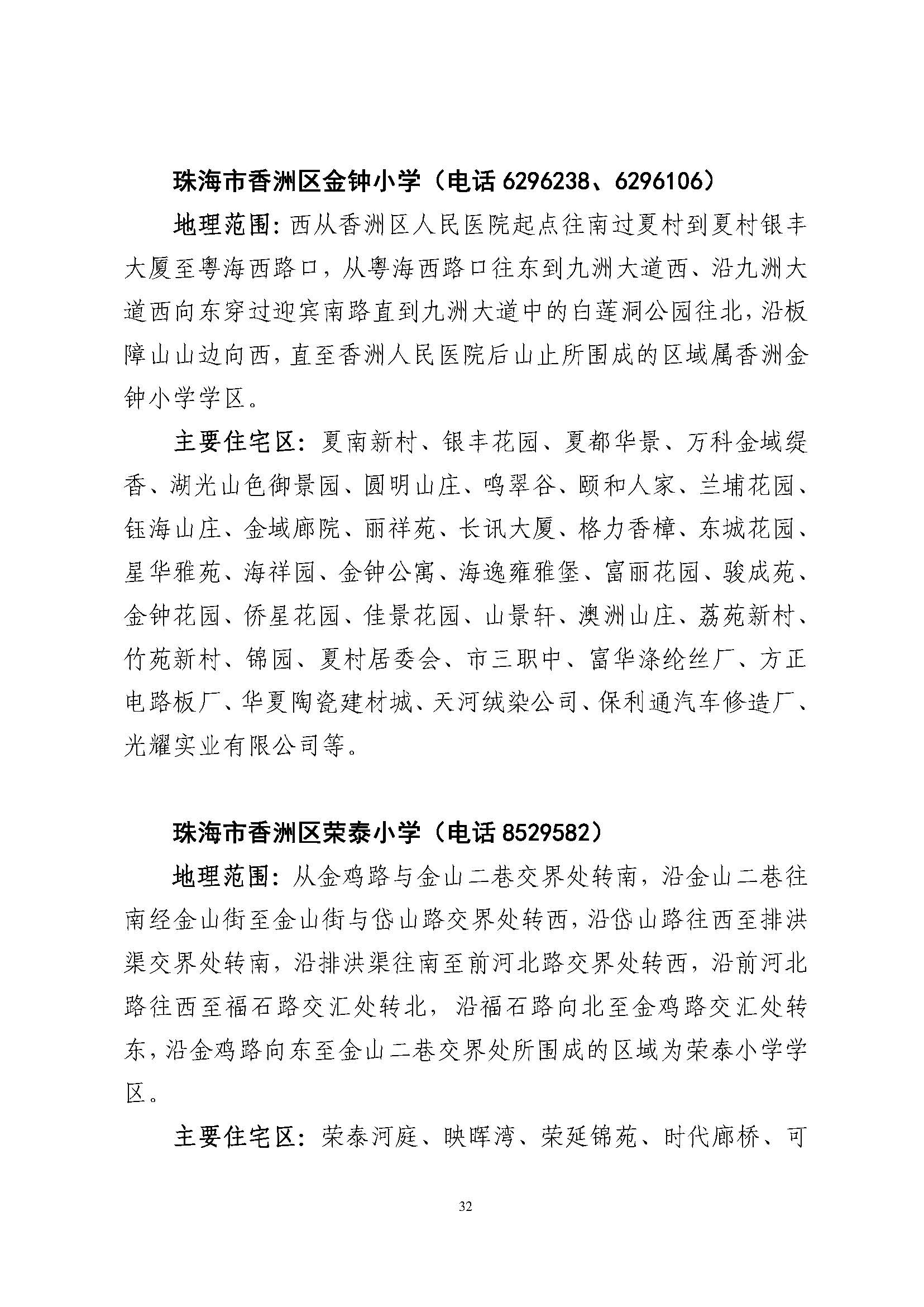 珠海市香洲区金钟小学（电话 6296238、6296106）

地理范围：西从香洲区人民医院起点往南过夏村到夏村银丰大厦至粤海西路口，从粤海西路口往东到九洲大道西、沿九洲大道西向东穿过迎宾南路直到九洲大道中的白莲洞公园往北，沿板障山山边向西，直至香洲人民医院后山止所围成的区域属香洲金钟小学学区。

主要住宅区：夏南新村、银丰花园、夏都华景、万科金域缇香、湖光山色御景园、圆明山庄、鸣翠谷、颐和人家、兰埔花园、钰海山庄、金域廊院、丽祥苑、长讯大厦、格力香樟、东城花园、星华雅苑、海祥园、金钟公寓、海逸雍雅堡、富丽花园、骏成苑、金钟花园、侨星花园、佳景花园、山景轩、澳洲山庄、荔苑新村、竹苑新村、锦园、夏村居委会、市三职中、富华涤纶丝厂、方正电路板厂、华夏陶瓷建材城、天河绒染公司、保利通汽车修造厂、光耀实业有限公司等。

珠海市香洲区荣泰小学（电话 8529582）

地理范围：从金鸡路与金山二巷交界处转南，沿金山二巷往南经金山街至金山街与岱山路交界处转西，沿岱山路往西至排洪渠交界处转南，沿排洪渠往南至前河北路交界处转西，沿前河北路往西至福石路交汇处转北，沿福石路向北至金鸡路交汇处转东，沿金鸡路向东至金山二巷交界处所围成的区域为荣泰小学学区。

主要住宅区：荣泰河庭、映晖湾、荣延锦苑、时代廊桥、可

32